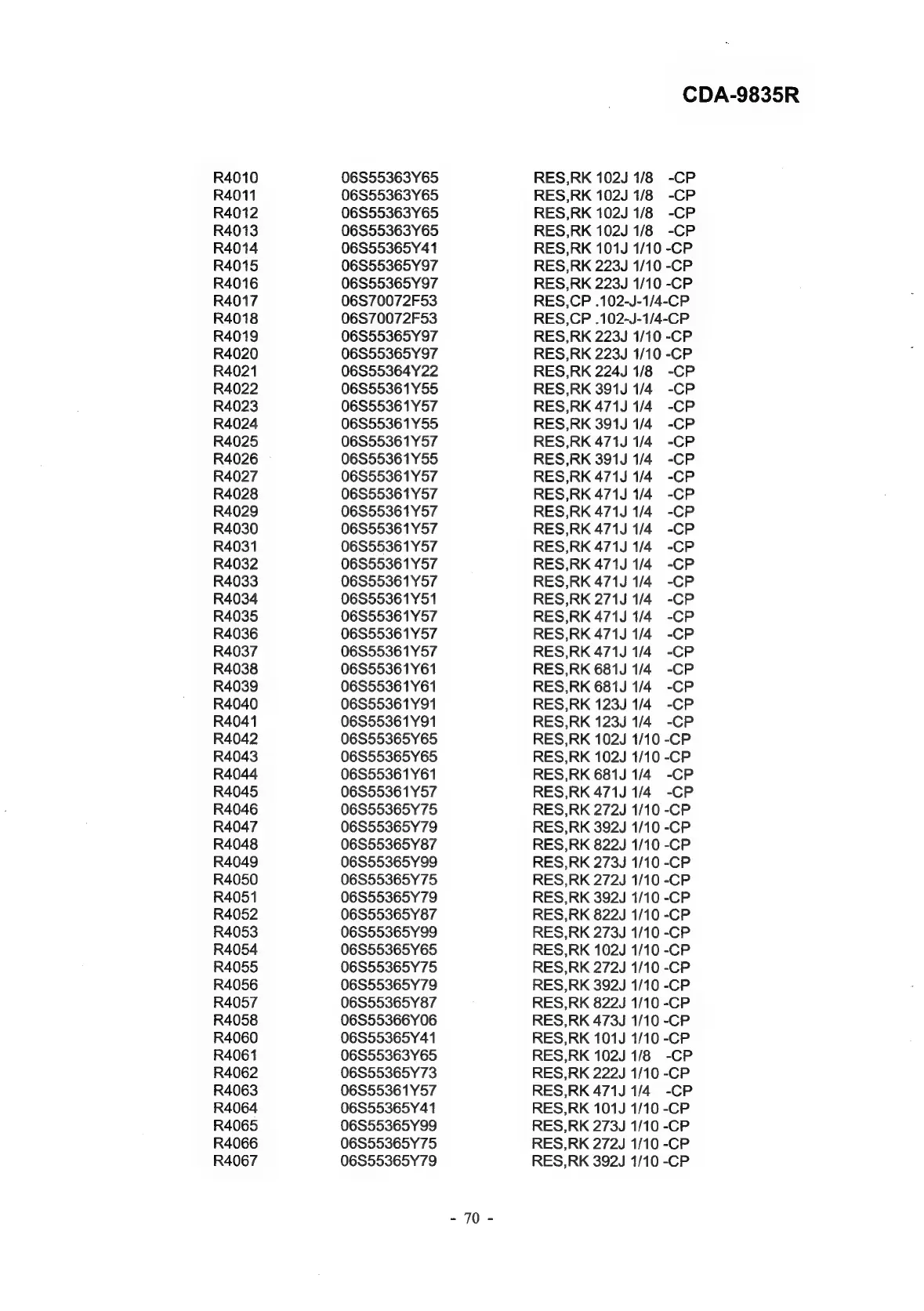 CDA-9835R

| | | |
|---|---|---|
| R4010 | 06S55363Y65 | RES,RK 102J 1/8 -CP |
| R4011 | 06S55363Y65 | RES,RK 102J 1/8 -CP |
| R4012 | 06S55363Y65 | RES,RK 102J 1/8 -CP |
| R4013 | 06S55363Y65 | RES,RK 102J 1/8 -CP |
| R4014 | 06S55365Y41 | RES,RK 101J 1/10 -CP |
| R4015 | 06S55365Y97 | RES,RK 223J 1/10 -CP |
| R4016 | 06S55365Y97 | RES,RK 223J 1/10 -CP |
| R4017 | 06S70072F53 | RES,CP .102-J-1/4-CP |
| R4018 | 06S70072F53 | RES,CP .102-J-1/4-CP |
| R4019 | 06S55365Y97 | RES,RK 223J 1/10 -CP |
| R4020 | 06S55365Y97 | RES,RK 223J 1/10 -CP |
| R4021 | 06S55364Y22 | RES,RK 224J 1/8 -CP |
| R4022 | 06S55361Y55 | RES,RK 391J 1/4 -CP |
| R4023 | 06S55361Y57 | RES,RK 471J 1/4 -CP |
| R4024 | 06S55361Y55 | RES,RK 391J 1/4 -CP |
| R4025 | 06S55361Y57 | RES,RK 471J 1/4 -CP |
| R4026 | 06S55361Y55 | RES,RK 391J 1/4 -CP |
| R4027 | 06S55361Y57 | RES,RK 471J 1/4 -CP |
| R4028 | 06S55361Y57 | RES,RK 471J 1/4 -CP |
| R4029 | 06S55361Y57 | RES,RK 471J 1/4 -CP |
| R4030 | 06S55361Y57 | RES,RK 471J 1/4 -CP |
| R4031 | 06S55361Y57 | RES,RK 471J 1/4 -CP |
| R4032 | 06S55361Y57 | RES,RK 471J 1/4 -CP |
| R4033 | 06S55361Y57 | RES,RK 471J 1/4 -CP |
| R4034 | 06S55361Y51 | RES,RK 271J 1/4 -CP |
| R4035 | 06S55361Y57 | RES,RK 471J 1/4 -CP |
| R4036 | 06S55361Y57 | RES,RK 471J 1/4 -CP |
| R4037 | 06S55361Y57 | RES,RK 471J 1/4 -CP |
| R4038 | 06S55361Y61 | RES,RK 681J 1/4 -CP |
| R4039 | 06S55361Y61 | RES,RK 681J 1/4 -CP |
| R4040 | 06S55361Y91 | RES,RK 123J 1/4 -CP |
| R4041 | 06S55361Y91 | RES,RK 123J 1/4 -CP |
| R4042 | 06S55365Y65 | RES,RK 102J 1/10 -CP |
| R4043 | 06S55365Y65 | RES,RK 102J 1/10 -CP |
| R4044 | 06S55361Y61 | RES,RK 681J 1/4 -CP |
| R4045 | 06S55361Y57 | RES,RK 471J 1/4 -CP |
| R4046 | 06S55365Y75 | RES,RK 272J 1/10 -CP |
| R4047 | 06S55365Y79 | RES,RK 392J 1/10 -CP |
| R4048 | 06S55365Y87 | RES,RK 822J 1/10 -CP |
| R4049 | 06S55365Y99 | RES,RK 273J 1/10 -CP |
| R4050 | 06S55365Y75 | RES,RK 272J 1/10 -CP |
| R4051 | 06S55365Y79 | RES,RK 392J 1/10 -CP |
| R4052 | 06S55365Y87 | RES,RK 822J 1/10 -CP |
| R4053 | 06S55365Y99 | RES,RK 273J 1/10 -CP |
| R4054 | 06S55365Y65 | RES,RK 102J 1/10 -CP |
| R4055 | 06S55365Y75 | RES,RK 272J 1/10 -CP |
| R4056 | 06S55365Y79 | RES,RK 392J 1/10 -CP |
| R4057 | 06S55365Y87 | RES,RK 822J 1/10 -CP |
| R4058 | 06S55366Y06 | RES,RK 473J 1/10 -CP |
| R4060 | 06S55365Y41 | RES,RK 101J 1/10 -CP |
| R4061 | 06S55363Y65 | RES,RK 102J 1/8 -CP |
| R4062 | 06S55365Y73 | RES,RK 222J 1/10 -CP |
| R4063 | 06S55361Y57 | RES,RK 471J 1/4 -CP |
| R4064 | 06S55365Y41 | RES,RK 101J 1/10 -CP |
| R4065 | 06S55365Y99 | RES,RK 273J 1/10 -CP |
| R4066 | 06S55365Y75 | RES,RK 272J 1/10 -CP |
| R4067 | 06S55365Y79 | RES,RK 392J 1/10 -CP |

- 70 -